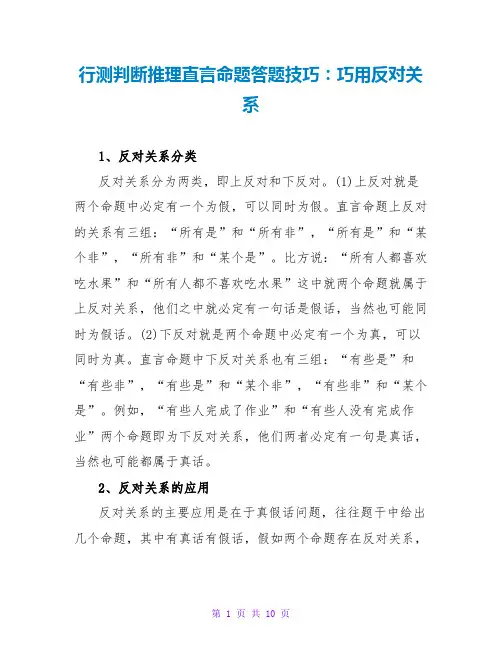 行测判断推理直言命题答题技巧：巧用反对关系

1、反对关系分类

反对关系分为两类，即上反对和下反对。(1)上反对就是两个命题中必定有一个为假，可以同时为假。直言命题上反对的关系有三组：“所有是”和“所有非”，“所有是”和“某个非”，“所有非”和“某个是”。比方说：“所有人都喜欢吃水果”和“所有人都不喜欢吃水果”这中就两个命题就属于上反对关系，他们之中就必定有一句话是假话，当然也可能同时为假话。(2)下反对就是两个命题中必定有一个为真，可以同时为真。直言命题中下反对关系也有三组：“有些是”和“有些非”，“有些是”和“某个非”，“有些非”和“某个是”。例如，“有些人完成了作业”和“有些人没有完成作业”两个命题即为下反对关系，他们两者必定有一句是真话，当然也可能都属于真话。

2、反对关系的应用

反对关系的主要应用是在于真假话问题，往往题干中给出几个命题，其中有真话有假话，假如两个命题存在反对关系，

第 1 页 共 10 页